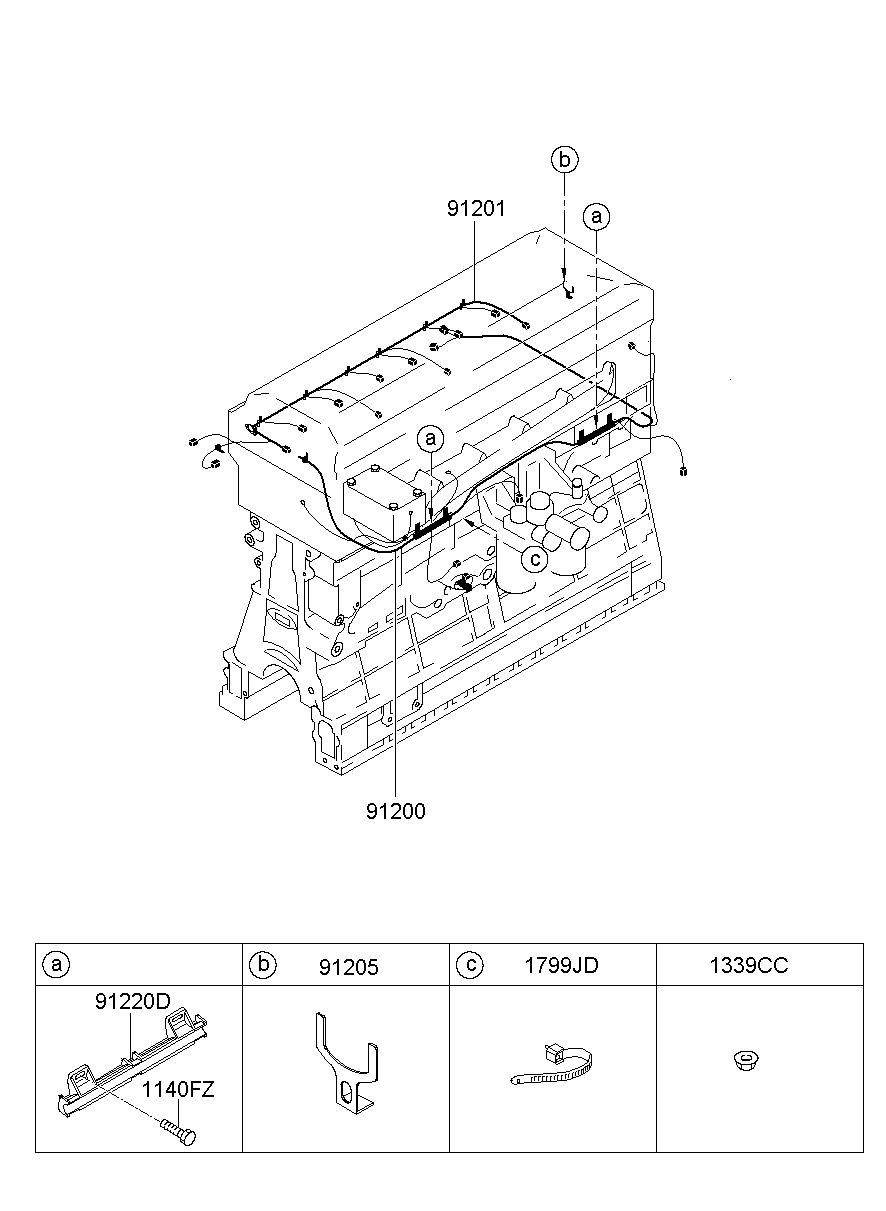 b

91201

a

a

c

91200

| a | b 91205 | c 1799JD | 1339CC |
|---|---|---|---|
| 91220D 1140FZ | | | |